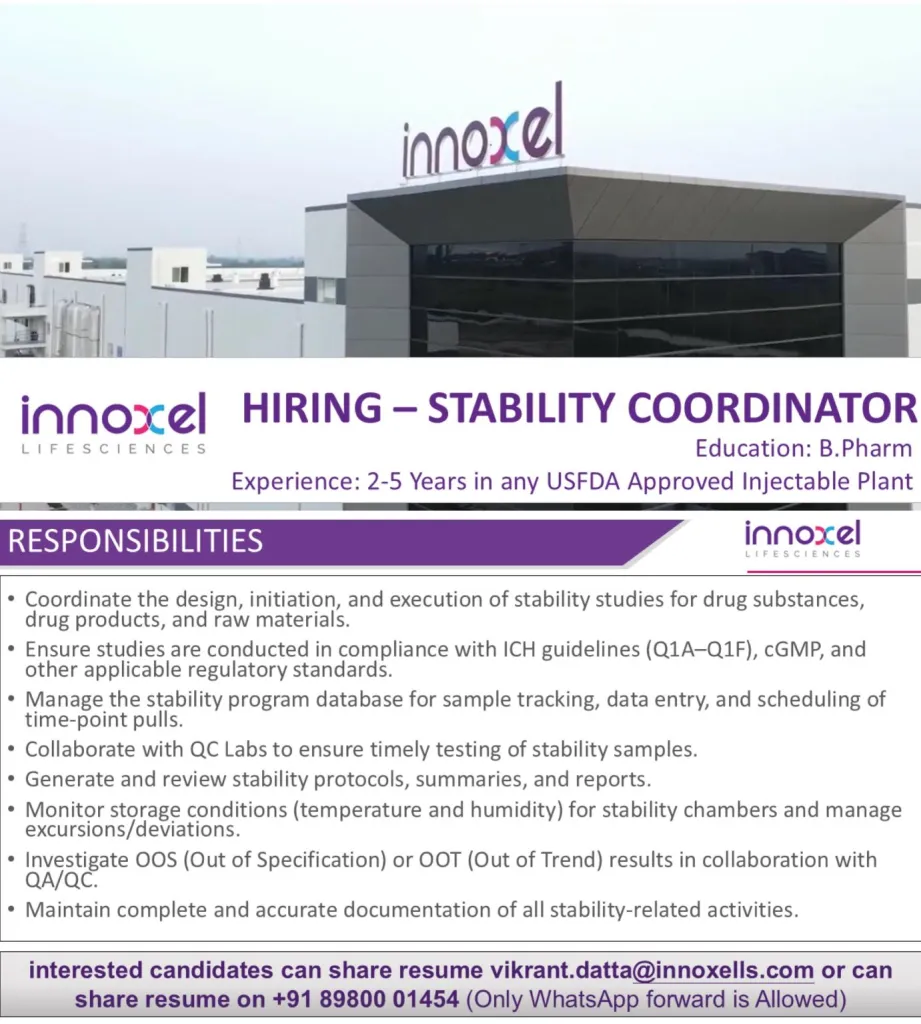 innoxel

innoxel
LIFESCIENCES

HIRING – STABILITY COORDINATOR
Education: B.Pharm
Experience: 2-5 Years in any USFDA Approved Injectable Plant

RESPONSIBILITIES

innoxel
LIFESCIENCES

• Coordinate the design, initiation, and execution of stability studies for drug substances, drug products, and raw materials.
• Ensure studies are conducted in compliance with ICH guidelines (Q1A–Q1F), cGMP, and other applicable regulatory standards.
• Manage the stability program database for sample tracking, data entry, and scheduling of time-point pulls.
• Collaborate with QC Labs to ensure timely testing of stability samples.
• Generate and review stability protocols, summaries, and reports.
• Monitor storage conditions (temperature and humidity) for stability chambers and manage excursions/deviations.
• Investigate OOS (Out of Specification) or OOT (Out of Trend) results in collaboration with QA/QC.
• Maintain complete and accurate documentation of all stability-related activities.

interested candidates can share resume vikrant.datta@innoxells.com or can share resume on +91 89800 01454 (Only WhatsApp forward is Allowed)